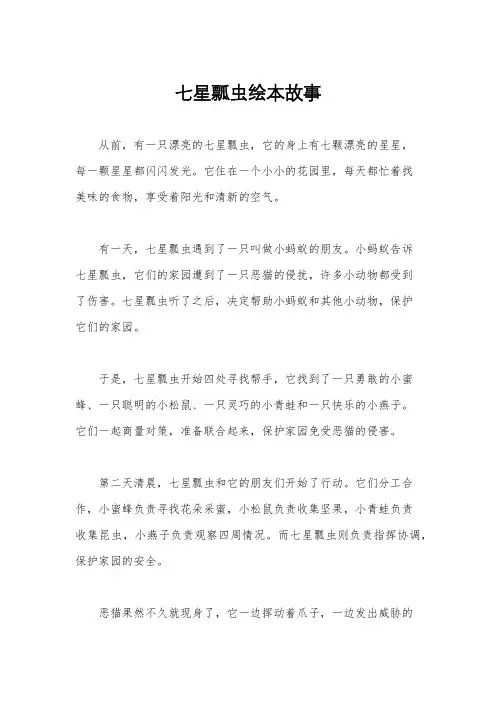 七星瓢虫绘本故事

从前，有一只漂亮的七星瓢虫，它的身上有七颗漂亮的星星，每一颗星星都闪闪发光。它住在一个小小的花园里，每天都忙着找美味的食物，享受着阳光和清新的空气。

有一天，七星瓢虫遇到了一只叫做小蚂蚁的朋友。小蚂蚁告诉七星瓢虫，它们的家园遭到了一只恶猫的侵扰，许多小动物都受到了伤害。七星瓢虫听了之后，决定帮助小蚂蚁和其他小动物，保护它们的家园。

于是，七星瓢虫开始四处寻找帮手，它找到了一只勇敢的小蜜蜂、一只聪明的小松鼠、一只灵巧的小青蛙和一只快乐的小燕子。它们一起商量对策，准备联合起来，保护家园免受恶猫的侵害。

第二天清晨，七星瓢虫和它的朋友们开始了行动。它们分工合作，小蜜蜂负责寻找花朵采蜜，小松鼠负责收集坚果，小青蛙负责收集昆虫，小燕子负责观察四周情况。而七星瓢虫则负责指挥协调，保护家园的安全。

恶猫果然不久就现身了，它一边挥动着爪子，一边发出威胁的